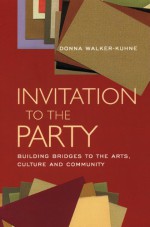 DONNA WALKER-KUHNE

INVITATION
TO THE
PARTY

BUILDING BRIDGES TO THE ARTS,
CULTURE AND COMMUNITY